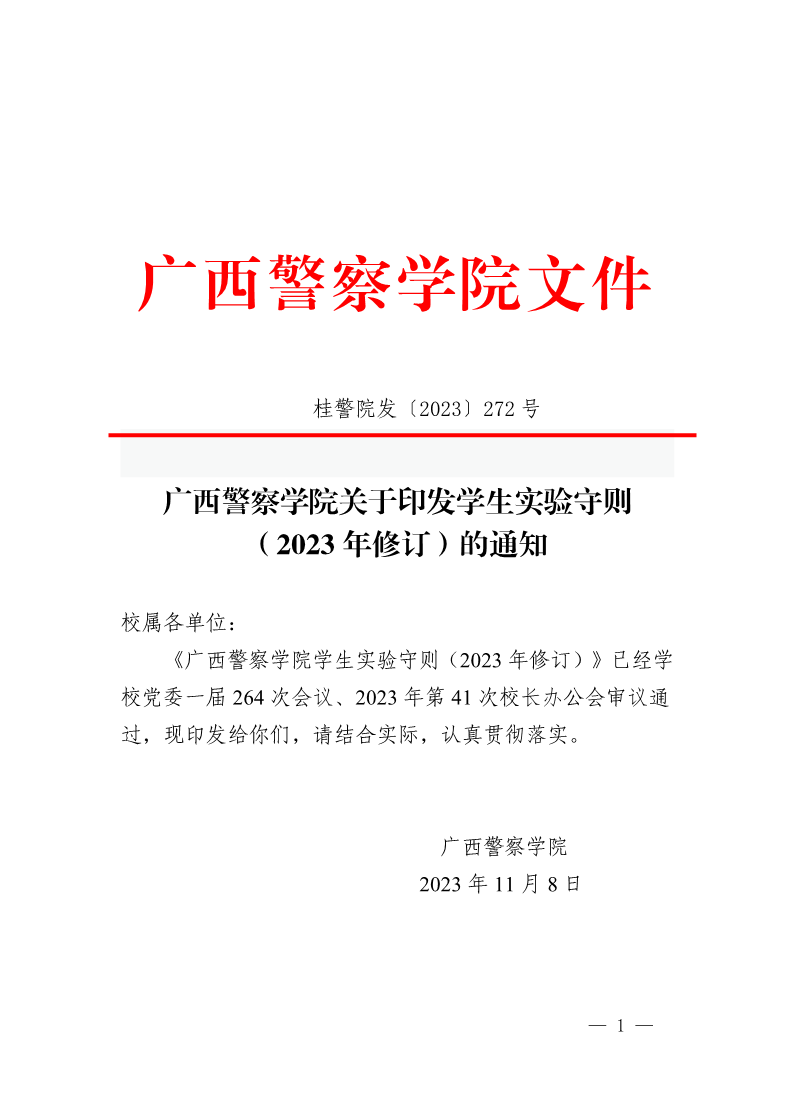 广西警察学院文件

桂警院发〔2023〕272号

广西警察学院关于印发学生实验守则
（2023年修订）的通知

校属各单位：

《广西警察学院学生实验守则（2023年修订）》已经学校党委一届264次会议、2023年第41次校长办公会审议通过，现印发给你们，请结合实际，认真贯彻落实。

广西警察学院
2023年11月8日

— 1 —